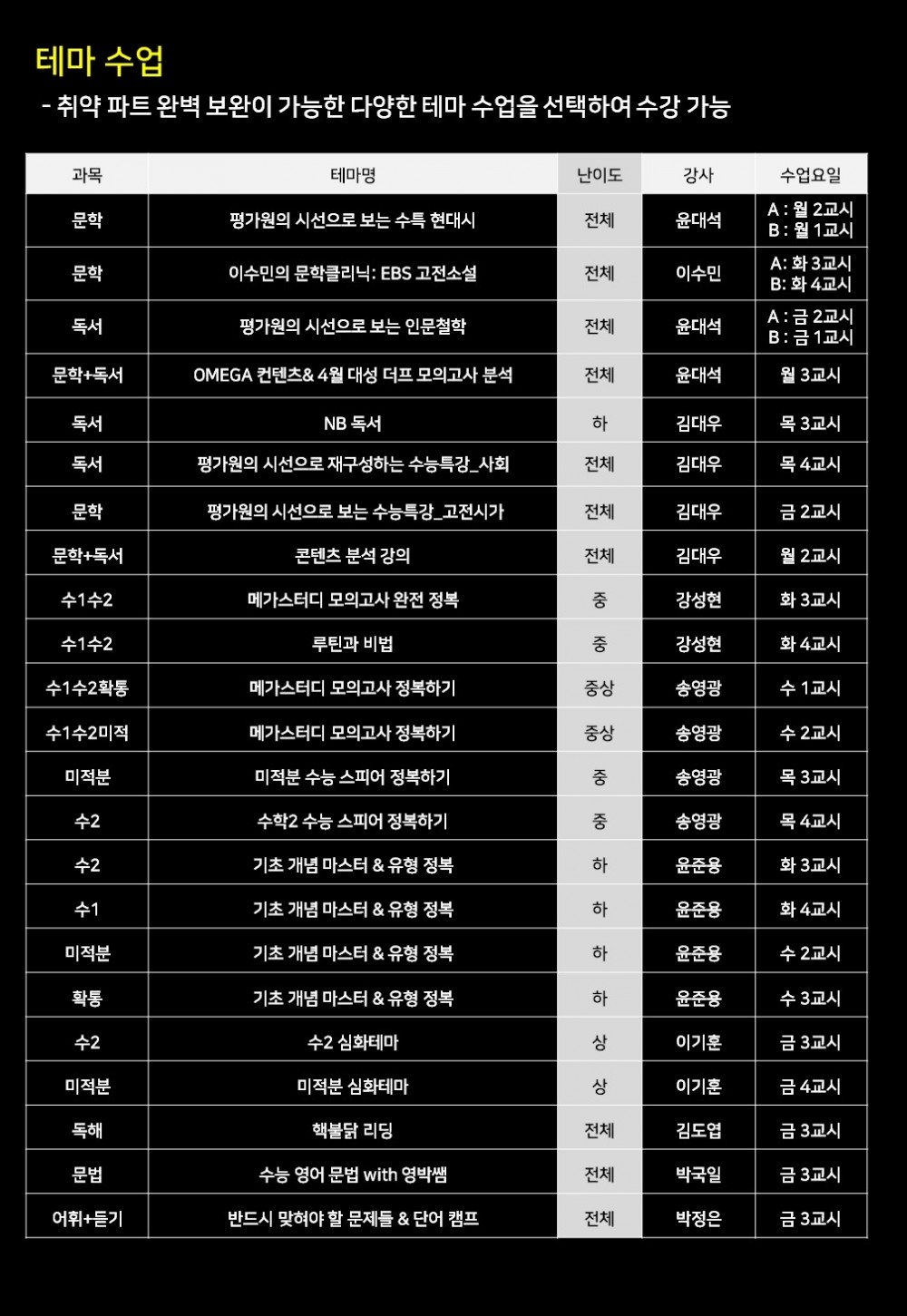 테마 수업

- 취약 파트 완벽 보완이 가능한 다양한 테마 수업을 선택하여 수강 가능

| 과목 | 테마명 | 난이도 | 강사 | 수업요일 |
|---|---|---|---|---|
| 문학 | 평가원의 시선으로 보는 수특 현대시 | 전체 | 윤대석 | A : 월 2교시 B : 월 1교시 |
| 문학 | 이수민의 문학클리닉: EBS 고전소설 | 전체 | 이수민 | A: 화 3교시 B: 화 4교시 |
| 독서 | 평가원의 시선으로 보는 인문철학 | 전체 | 윤대석 | A : 금 2교시 B : 금 1교시 |
| 문학+독서 | OMEGA 컨텐츠& 4월 대성 더프 모의고사 분석 | 전체 | 윤대석 | 월 3교시 |
| 독서 | NB 독서 | 하 | 김대우 | 목 3교시 |
| 독서 | 평가원의 시선으로 재구성하는 수능특강_사회 | 전체 | 김대우 | 목 4교시 |
| 문학 | 평가원의 시선으로 보는 수능특강_고전시가 | 전체 | 김대우 | 금 2교시 |
| 문학+독서 | 콘텐츠 분석 강의 | 전체 | 김대우 | 월 2교시 |
| 수1수2 | 메가스터디 모의고사 완전 정복 | 중 | 강성현 | 화 3교시 |
| 수1수2 | 루틴과 비법 | 중 | 강성현 | 화 4교시 |
| 수1수2확통 | 메가스터디 모의고사 정복하기 | 중상 | 송영광 | 수 1교시 |
| 수1수2미적 | 메가스터디 모의고사 정복하기 | 중상 | 송영광 | 수 2교시 |
| 미적분 | 미적분 수능 스피어 정복하기 | 중 | 송영광 | 목 3교시 |
| 수2 | 수학2 수능 스피어 정복하기 | 중 | 송영광 | 목 4교시 |
| 수2 | 기초 개념 마스터 & 유형 정복 | 하 | 윤준용 | 화 3교시 |
| 수1 | 기초 개념 마스터 & 유형 정복 | 하 | 윤준용 | 화 4교시 |
| 미적분 | 기초 개념 마스터 & 유형 정복 | 하 | 윤준용 | 수 2교시 |
| 확통 | 기초 개념 마스터 & 유형 정복 | 하 | 윤준용 | 수 3교시 |
| 수2 | 수2 심화테마 | 상 | 이기훈 | 금 3교시 |
| 미적분 | 미적분 심화테마 | 상 | 이기훈 | 금 4교시 |
| 독해 | 핵불닭 리딩 | 전체 | 김도엽 | 금 3교시 |
| 문법 | 수능 영어 문법 with 영박쌤 | 전체 | 박국일 | 금 3교시 |
| 어휘+듣기 | 반드시 맞혀야 할 문제들 & 단어 캠프 | 전체 | 박정은 | 금 3교시 |